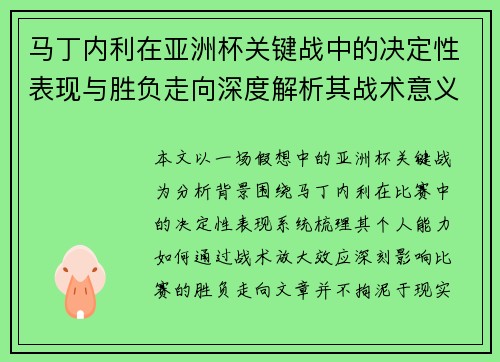 马丁内利在亚洲杯关键战中的决定性表现与胜负走向深度解析其战术意义

本文以一场假想中的亚洲杯关键战为分析背景围绕马丁内利在比赛中的决定性表现系统梳理其个人能力如何通过战术放大效应深刻影响比赛的胜负走向文章并不拘泥于现实